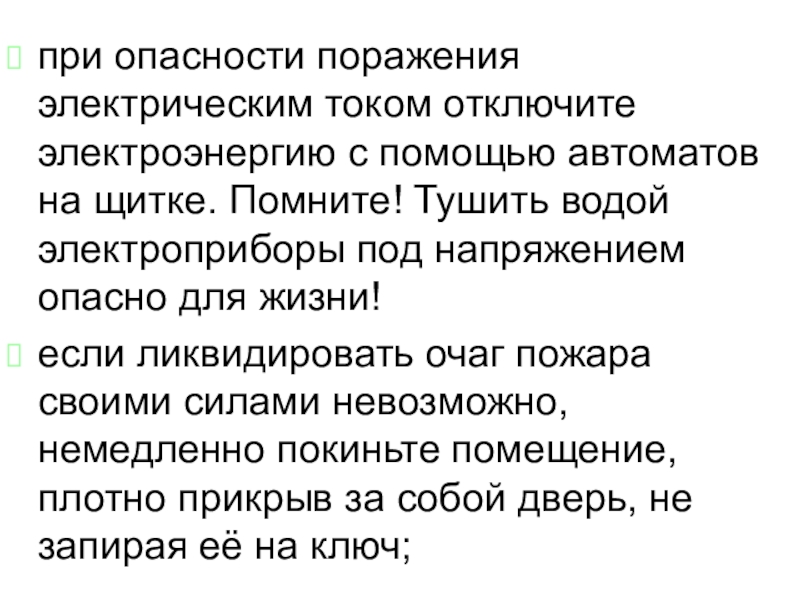 • при опасности поражения электрическим током отключите электроэнергию с помощью автоматов на щитке. Помните! Тушить водой электроприборы под напряжением опасно для жизни!

• если ликвидировать очаг пожара своими силами невозможно, немедленно покиньте помещение, плотно прикрыв за собой дверь, не запирая её на ключ;